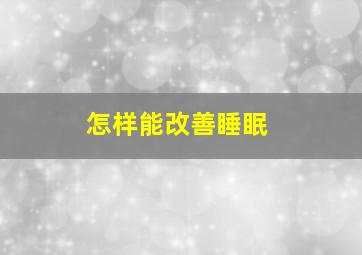 怎样能改善睡眠